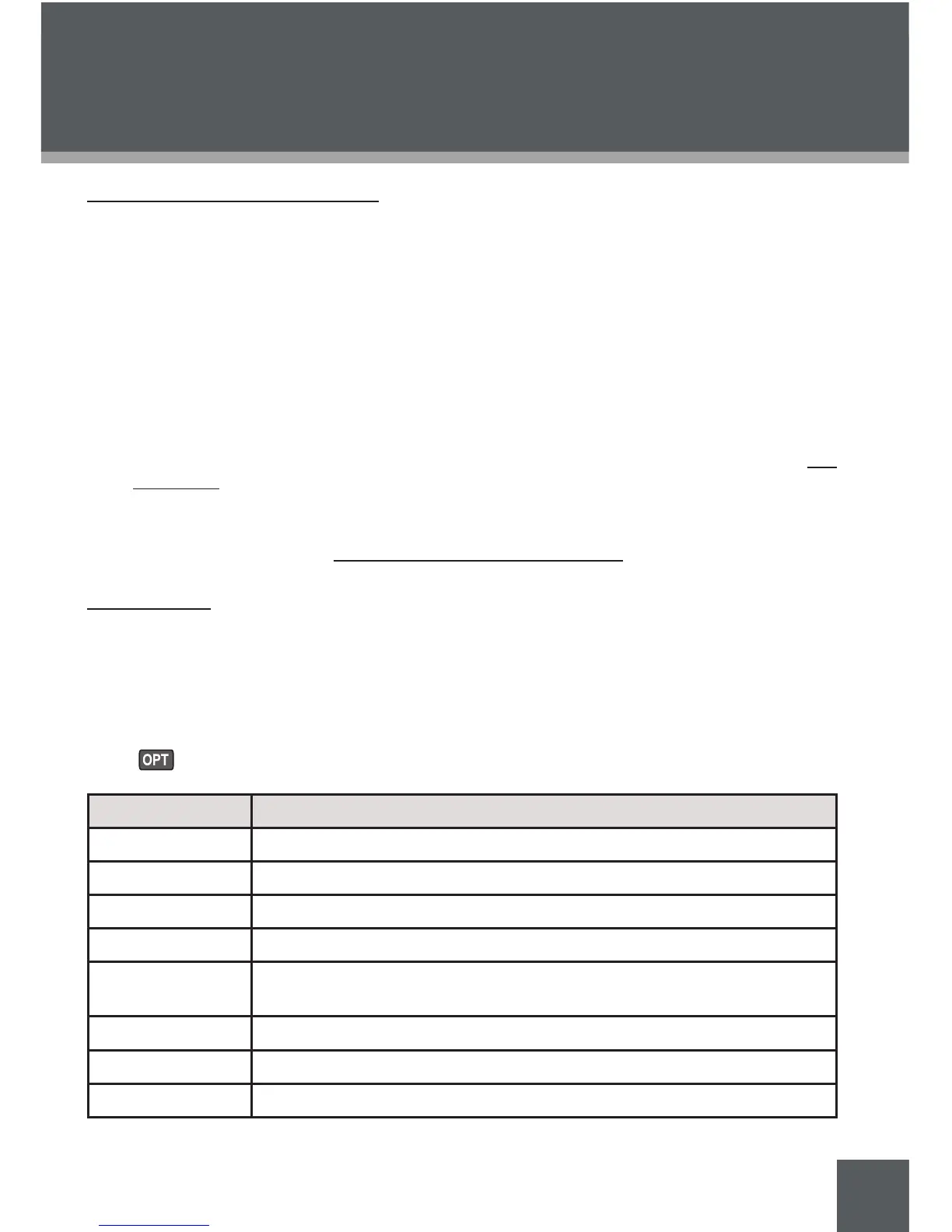 OPT